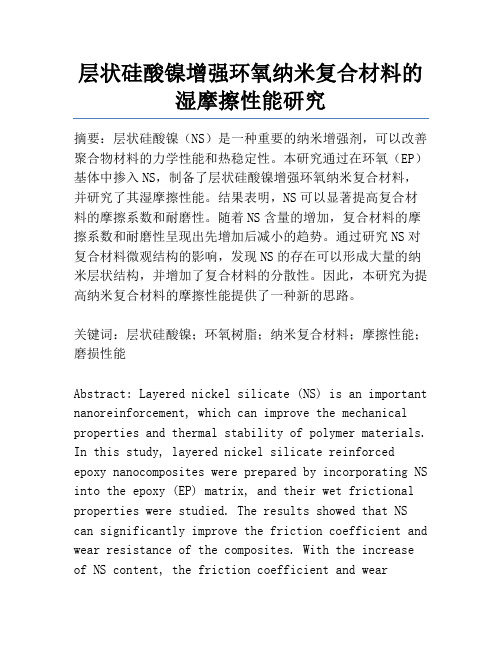 层状硅酸镍增强环氧纳米复合材料的湿摩擦性能研究

摘要：层状硅酸镍（NS）是一种重要的纳米增强剂，可以改善聚合物材料的力学性能和热稳定性。本研究通过在环氧（EP）基体中掺入NS，制备了层状硅酸镍增强环氧纳米复合材料，并研究了其湿摩擦性能。结果表明，NS可以显著提高复合材料的摩擦系数和耐磨性。随着NS含量的增加，复合材料的摩擦系数和耐磨性呈现出先增加后减小的趋势。通过研究NS对复合材料微观结构的影响，发现NS的存在可以形成大量的纳米层状结构，并增加了复合材料的分散性。因此，本研究为提高纳米复合材料的摩擦性能提供了一种新的思路。

关键词：层状硅酸镍；环氧树脂；纳米复合材料；摩擦性能；磨损性能

Abstract: Layered nickel silicate (NS) is an important nanoreinforcement, which can improve the mechanical properties and thermal stability of polymer materials. In this study, layered nickel silicate reinforced epoxy nanocomposites were prepared by incorporating NS into the epoxy (EP) matrix, and their wet frictional properties were studied. The results showed that NS can significantly improve the friction coefficient and wear resistance of the composites. With the increase of NS content, the friction coefficient and wear